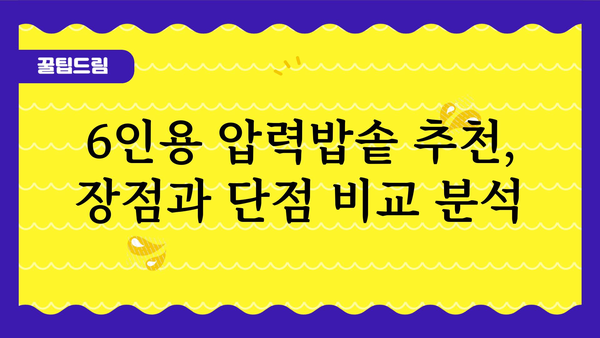 꿀팁드림

6인용 압력밥솥 추천, 장점과 단점 비교 분석